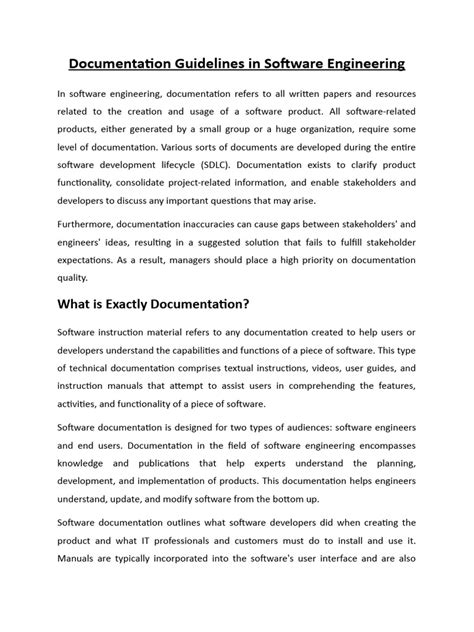 Documentation Guidelines in Software Engineering

In software engineering, documentation refers to all written papers and resources related to the creation and usage of a software product. All software-related products, either generated by a small group or a huge organization, require some level of documentation. Various sorts of documents are developed during the entire software development lifecycle (SDLC). Documentation exists to clarify product functionality, consolidate project-related information, and enable stakeholders and developers to discuss any important questions that may arise.

Furthermore, documentation inaccuracies can cause gaps between stakeholders' and engineers' ideas, resulting in a suggested solution that fails to fulfill stakeholder expectations. As a result, managers should place a high priority on documentation quality.

What is Exactly Documentation?

Software instruction material refers to any documentation created to help users or developers understand the capabilities and functions of a piece of software. This type of technical documentation comprises textual instructions, videos, user guides, and instruction manuals that attempt to assist users in comprehending the features, activities, and functionality of a piece of software.

Software documentation is designed for two types of audiences: software engineers and end users. Documentation in the field of software engineering encompasses knowledge and publications that help experts understand the planning, development, and implementation of products. This documentation helps engineers understand, update, and modify software from the bottom up.

Software documentation outlines what software developers did when creating the product and what IT professionals and customers must do to install and use it. Manuals are typically incorporated into the software's user interface and are also